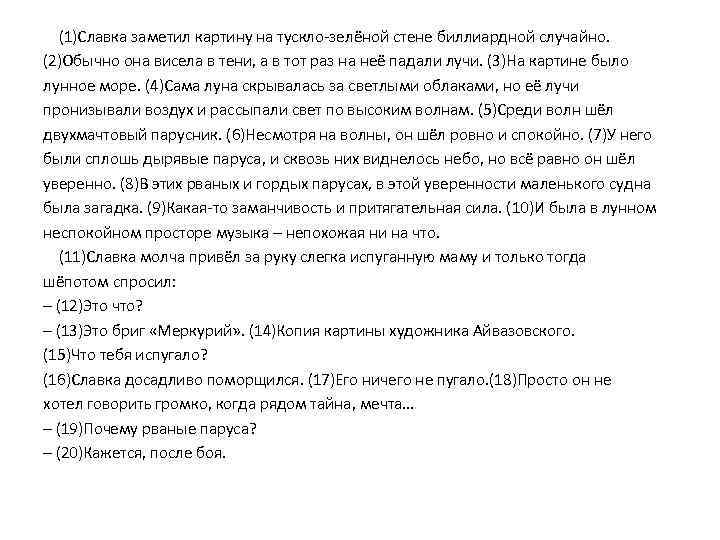 (1)Славка заметил картину на тускло-зелёной стене биллиардной случайно. (2)Обычно она висела в тени, а в тот раз на неё падали лучи. (3)На картине было лунное море. (4)Сама луна скрывалась за светлыми облаками, но её лучи пронизывали воздух и рассыпали свет по высоким волнам. (5)Среди волн шёл двухмачтовый парусник. (6)Несмотря на волны, он шёл ровно и спокойно. (7)У него были сплошь дырявые паруса, и сквозь них виднелось небо, но всё равно он шёл уверенно. (8)В этих рваных и гордых парусах, в этой уверенности маленького судна была загадка. (9)Какая-то заманчивость и притягательная сила. (10)И была в лунном неспокойном просторе музыка – непохожая ни на что.

(11)Славка молча привёл за руку слегка испуганную маму и только тогда шёпотом спросил:
– (12)Это что?
– (13)Это бриг «Меркурий». (14)Копия картины художника Айвазовского.
(15)Что тебя испугало?
(16)Славка досадливо поморщился. (17)Его ничего не пугало.(18)Просто он не хотел говорить громко, когда рядом тайна, мечта...
– (19)Почему рваные паруса?
– (20)Кажется, после боя.